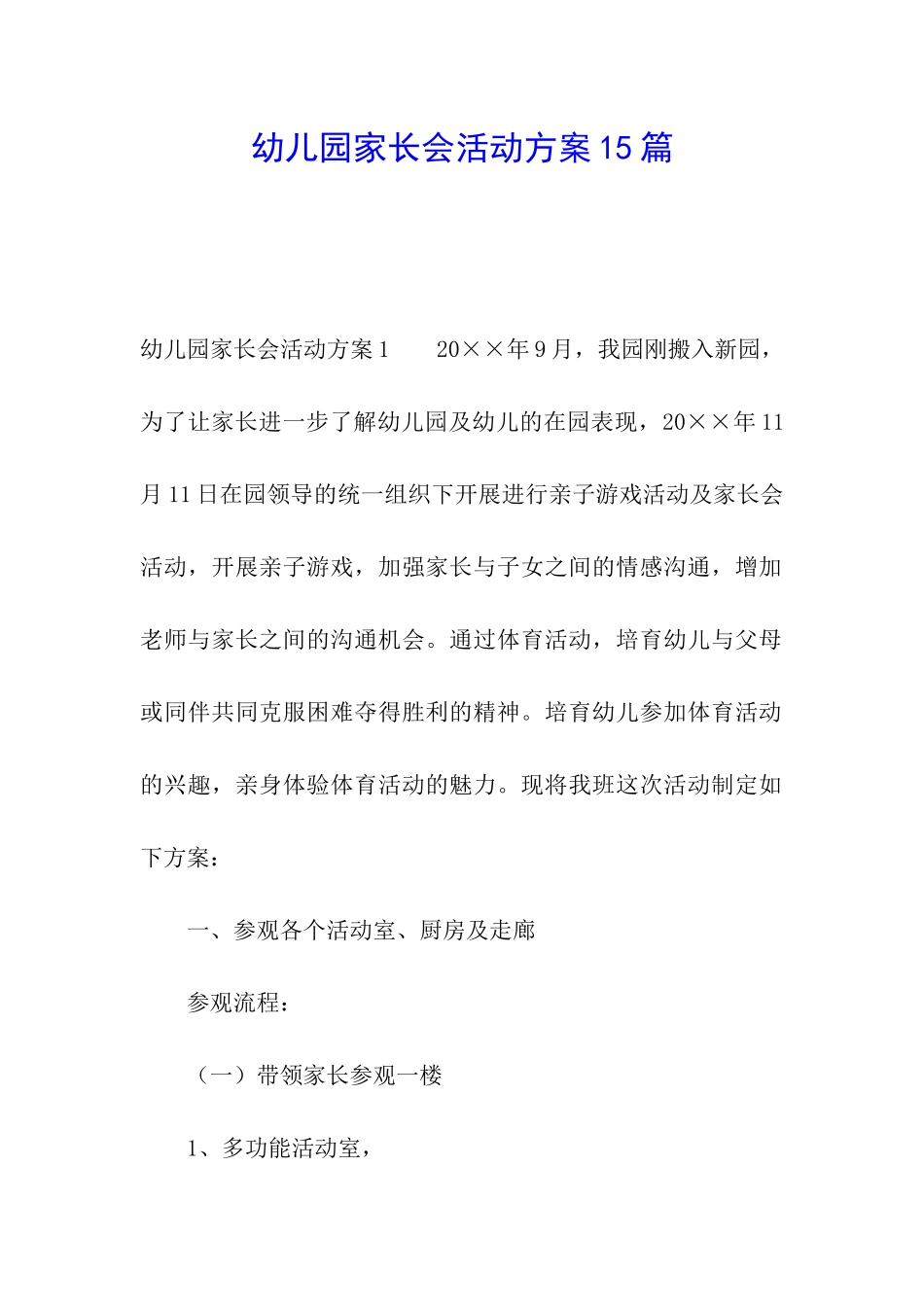 幼儿园家长会活动方案15篇

幼儿园家长会活动方案1　　20××年9月，我园刚搬入新园，为了让家长进一步了解幼儿园及幼儿的在园表现，20××年11月11日在园领导的统一组织下开展进行亲子游戏活动及家长会活动，开展亲子游戏，加强家长与子女之间的情感沟通，增加老师与家长之间的沟通机会。通过体育活动，培育幼儿与父母或同伴共同克服困难夺得胜利的精神。培育幼儿参加体育活动的兴趣，亲身体验体育活动的魅力。现将我班这次活动制定如下方案：

一、参观各个活动室、厨房及走廊

参观流程：

（一）带领家长参观一楼

1、多功能活动室，